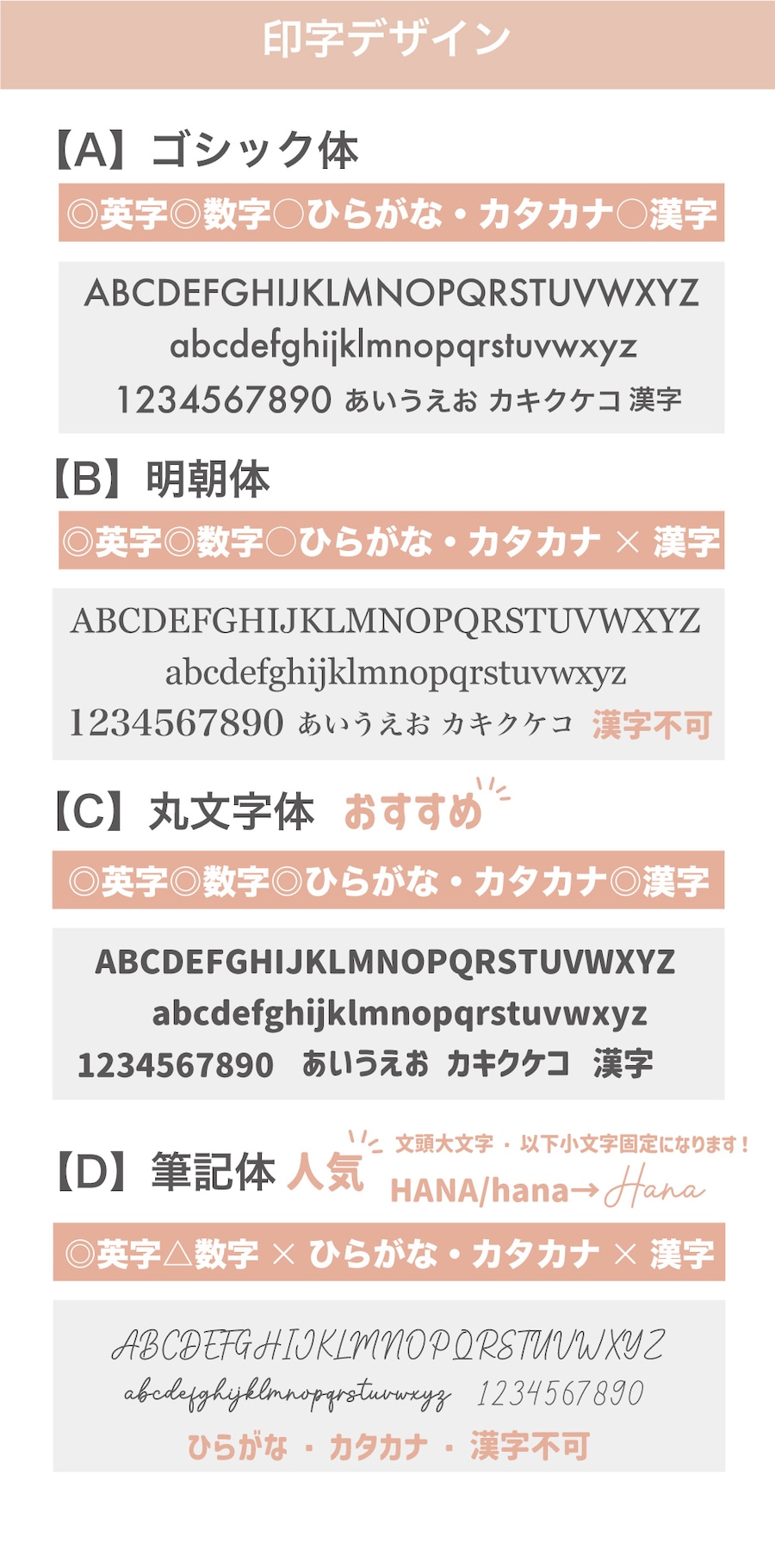 印字デザイン

【A】ゴシック体

◎英字◎数字○ひらがな・カタカナ○漢字

ABCDEFGHIJKLMNOPQRSTUVWXYZ
abcdefghijklmnopqrstuvwxyz
1234567890 あいうえお カキクケコ 漢字

【B】明朝体

◎英字◎数字○ひらがな・カタカナ × 漢字

ABCDEFGHIJKLMNOPQRSTUVWXYZ
abcdefghijklmnopqrstuvwxyz
1234567890 あいうえお カキクケコ 漢字不可

【C】丸文字体 おすすめ

◎英字◎数字◎ひらがな・カタカナ◎漢字

ABCDEFGHIJKLMNOPQRSTUVWXYZ
abcdefghijklmnopqrstuvwxyz
1234567890 あいうえお カキクケコ 漢字

【D】筆記体 人気

文頭大文字・以下小文字固定になります！
HANA/hana→Hana

◎英字△数字 × ひらがな・カタカナ × 漢字

ABCDEFGHIJKLMNOPQRSTUVWXYZ
abcdefghijklmnopqrstuvwxyz 1234567890
ひらがな・カタカナ・漢字不可